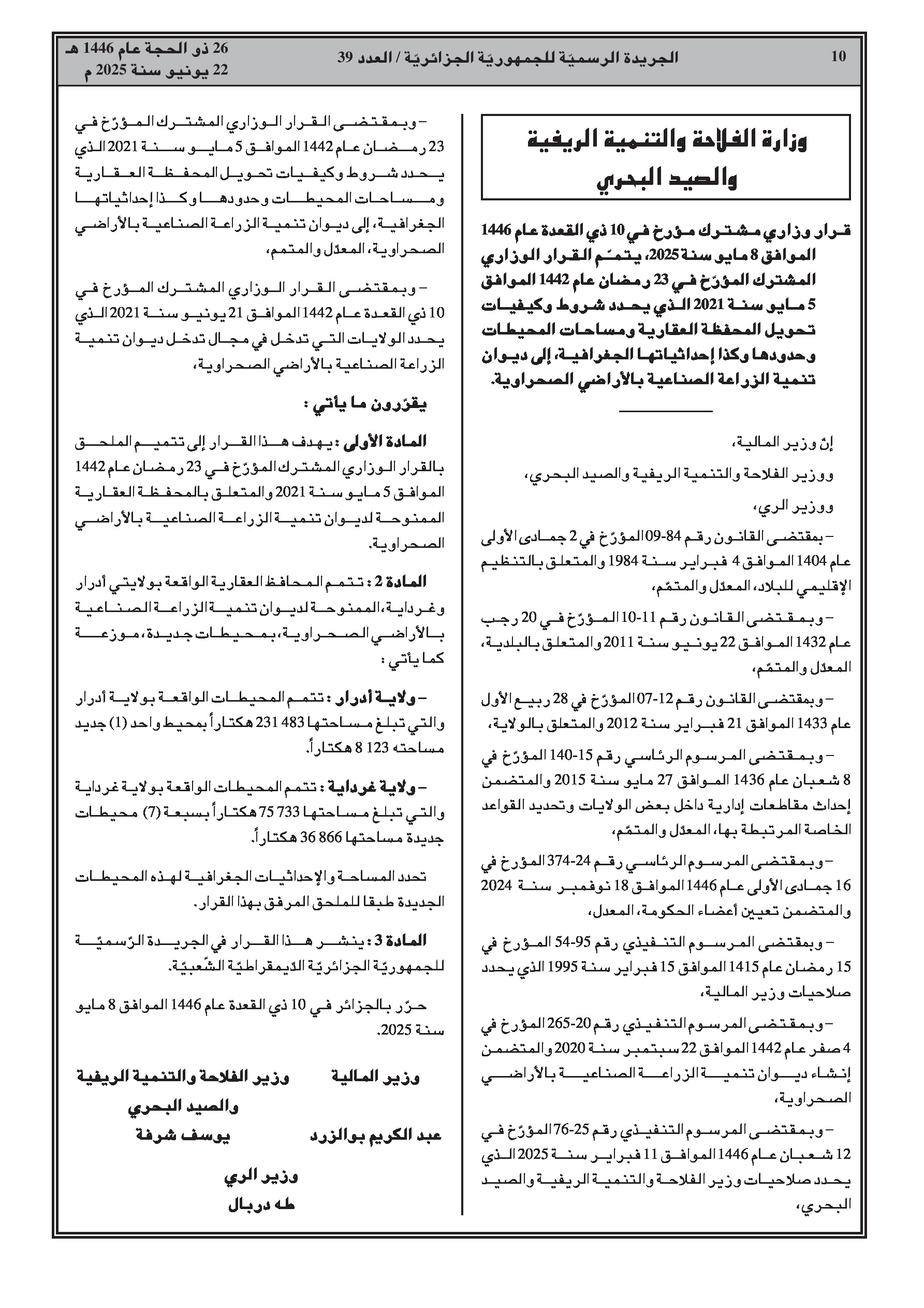 10 الجريدة الرسميّة للجمهوريّة الجزائريّة / العدد 39 26 ذو الحجة عام 1446 هـ
22 يونيو سنة 2025 م

وزارة الفلاحة والتنمية الريفية والصيد البحري

قرار وزاري مشترك مؤرخ في 10 ذي القعدة عام 1446 الموافق 8 مايو سنة 2025، يتمّم القرار الوزاري المشترك المؤرّخ في 23 رمضان عام 1442 الموافق 5 مايو سنة 2021 الذي يحدد شروط وكيفيات تحويل المحفظة العقارية ومساحات المحيطات وحدودها وكذا إحداثياتها الجغرافية، إلى ديوان تنمية الزراعة الصناعية بالأراضي الصحراوية.

إنّ وزير المالية،

ووزير الفلاحة والتنمية الريفية والصيد البحري،

ووزير الري،

– بمقتضى القانون رقم 84-09 المؤرّخ في 2 جمادى الأولى عام 1404 الموافق 4 فبراير سنة 1984 والمتعلق بالتنظيم الإقليمي للبلاد، المعدّل والمتمّم،

– وبمقتضى القانون رقم 11-10 المؤرّخ في 20 رجب عام 1432 الموافق 22 يونيو سنة 2011 والمتعلق بالبلدية، المعدّل والمتمّم،

– وبمقتضى القانون رقم 12-07 المؤرّخ في 28 ربيع الأول عام 1433 الموافق 21 فبراير سنة 2012 والمتعلق بالولاية،

– وبمقتضى المرسوم الرئاسي رقم 15-140 المؤرّخ في 8 شعبان عام 1436 الموافق 27 مايو سنة 2015 والمتضمن إحداث مقاطعات إدارية داخل بعض الولايات وتحديد القواعد الخاصة المرتبطة بها، المعدّل والمتمّم،

– وبمقتضى المرسوم الرئاسي رقم 24-374 المؤرخ في 16 جمادى الأولى عام 1446 الموافق 18 نوفمبر سنة 2024 والمتضمن تعيين أعضاء الحكومة، المعدل،

– وبمقتضى المرسوم التنفيذي رقم 95-54 المؤرخ في 15 رمضان عام 1415 الموافق 15 فبراير سنة 1995 الذي يحدد صلاحيات وزير المالية،

– وبمقتضى المرسوم التنفيذي رقم 20-265 المؤرخ في 4 صفر عام 1442 الموافق 22 سبتمبر سنة 2020 والمتضمن إنشاء ديوان تنمية الزراعة الصناعية بالأراضي الصحراوية،

– وبمقتضى المرسوم التنفيذي رقم 25-76 المؤرّخ في 12 شعبان عام 1446 الموافق 11 فبراير سنة 2025 الذي يحدد صلاحيات وزير الفلاحة والتنمية الريفية والصيد البحري،

– وبمقتضى القرار الوزاري المشترك المؤرّخ في 23 رمضان عام 1442 الموافق 5 مايو سنة 2021 الذي يحدد شروط وكيفيات تحويل المحفظة العقارية ومساحات المحيطات وحدودها وكذا إحداثياتها الجغرافية، إلى ديوان تنمية الزراعة الصناعية بالأراضي الصحراوية، المعدّل والمتمم،

– وبمقتضى القرار الوزاري المشترك المؤرخ في 10 ذي القعدة عام 1442 الموافق 21 يونيو سنة 2021 الذي يحدد الولايات التي تدخل في مجال تدخل ديوان تنمية الزراعة الصناعية بالأراضي الصحراوية،

يقرّرون ما يأتي :

المادة الأولى : يهدف هذا القرار إلى تتميم الملحق بالقرار الوزاري المشترك المؤرّخ في 23 رمضان عام 1442 الموافق 5 مايو سنة 2021 والمتعلق بالمحفظة العقارية الممنوحة لديوان تنمية الزراعة الصناعية بالأراضي الصحراوية.

المادة 2 : تتمم المحافظ العقارية الواقعة بولايتي أدرار وغرداية، الممنوحة لديوان تنمية الزراعة الصناعية بالأراضي الصحراوية، بمحيطات جديدة، موزعة كما يأتي :

– ولاية أدرار : تتمم المحيطات الواقعة بولاية أدرار والتي تبلغ مساحتها 483 231 هكتاراً بمحيط واحد (1) جديد مساحته 123 8 هكتاراً.

– ولاية غرداية : تتمم المحيطات الواقعة بولاية غرداية والتي تبلغ مساحتها 733 75 هكتاراً بسبعة (7) محيطات جديدة مساحتها 866 36 هكتاراً.

تحدد المساحة والإحداثيات الجغرافية لهذه المحيطات الجديدة طبقا للملحق المرفق بهذا القرار.

المادة 3 : ينشر هذا القرار في الجريدة الرّسميّة للجمهوريّة الجزائريّة الدّيمقراطيّة الشّعبيّة.

حرّر بالجزائر في 10 ذي القعدة عام 1446 الموافق 8 مايو سنة 2025.

وزير المالية
عبد الكريم بوالزرد

وزير الفلاحة والتنمية الريفية والصيد البحري
يوسف شرفة

وزير الري
طه دربال